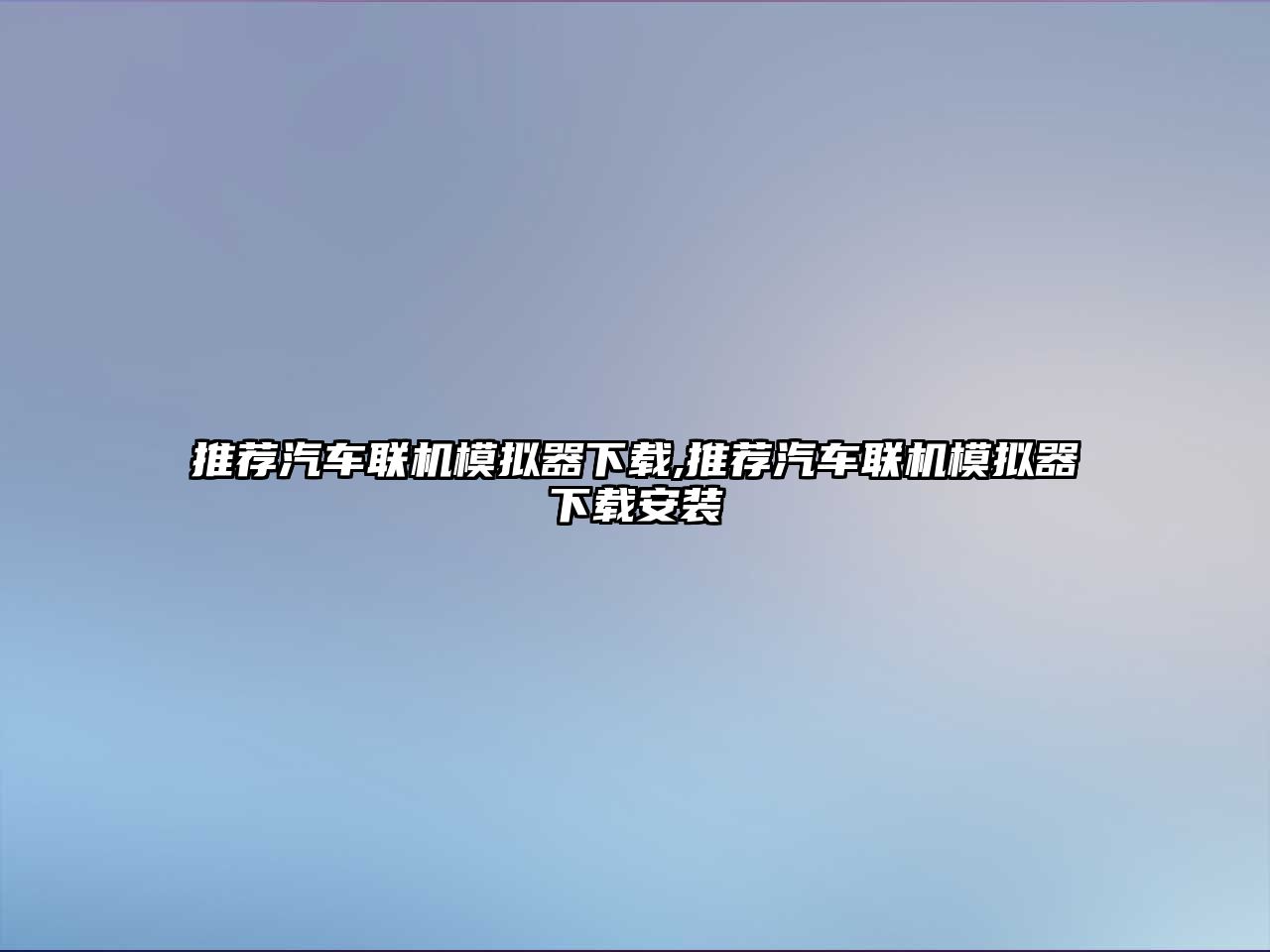 推荐汽车联机模拟器下载,推荐汽车联机模拟器下载安装